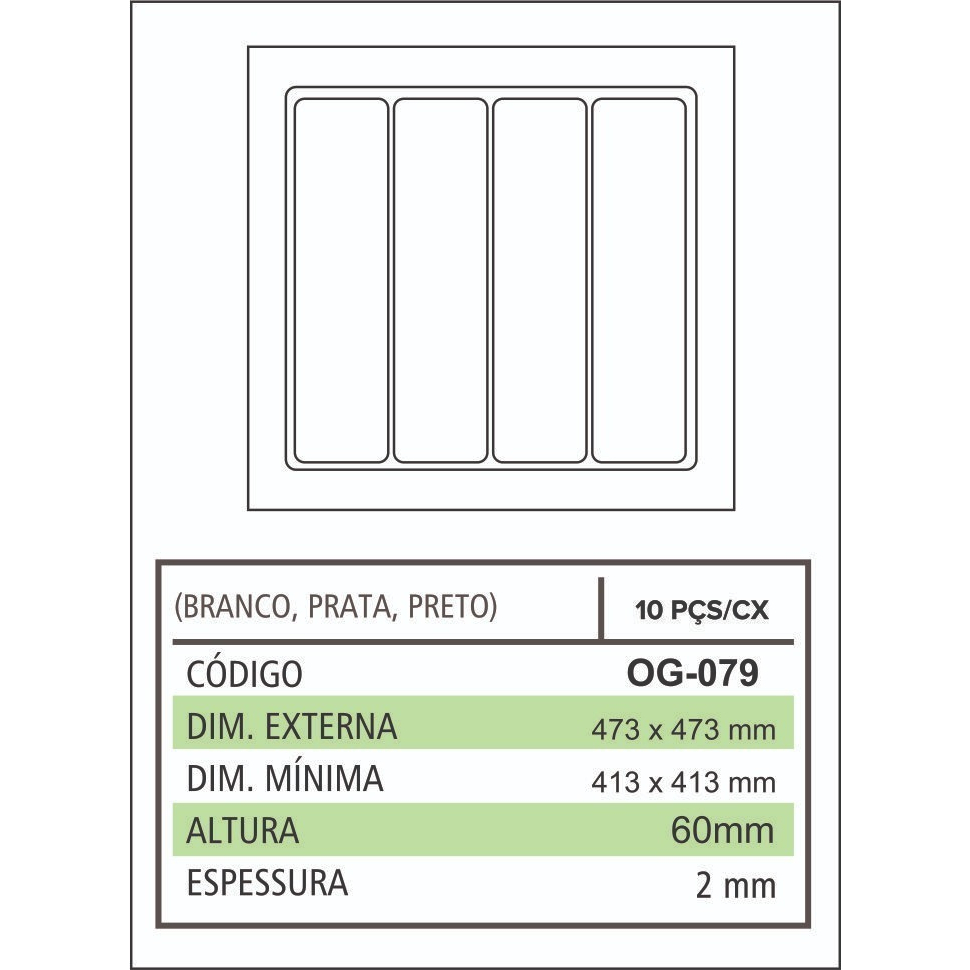 | (BRANCO, PRATA, PRETO) | 10 PÇS/CX |
|---|---|
| CÓDIGO | OG-079 |
| DIM. EXTERNA | 473 x 473 mm |
| DIM. MÍNIMA | 413 x 413 mm |
| ALTURA | 60mm |
| ESPESSURA | 2 mm |